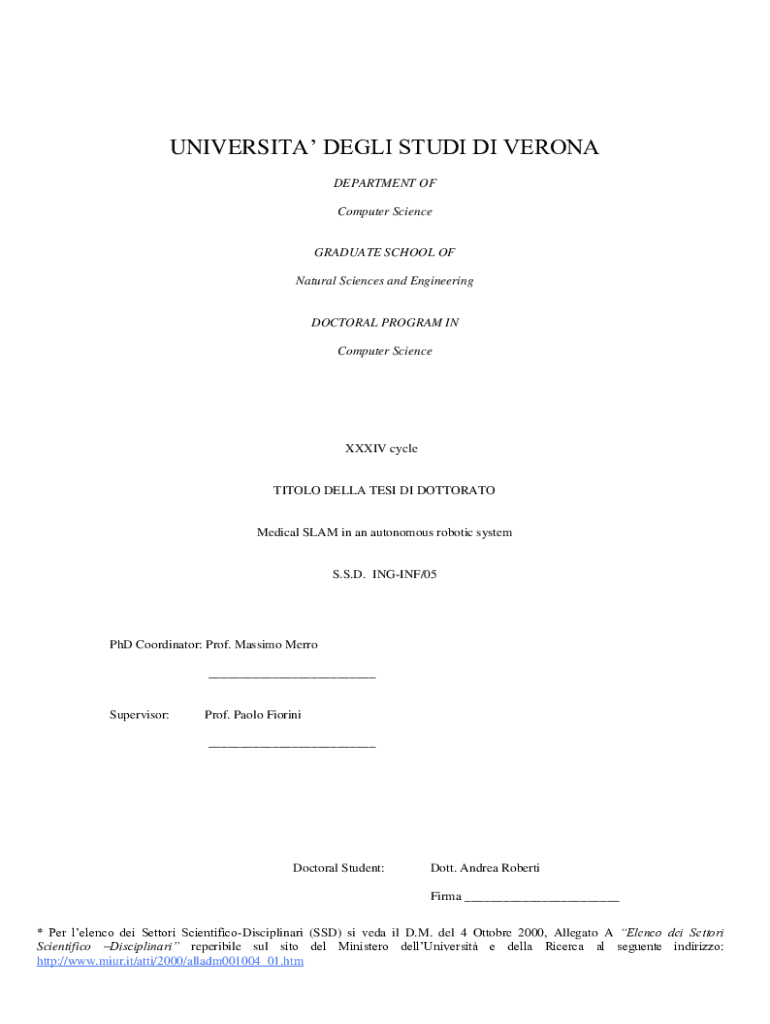 UNIVERSITA' DEGLI STUDI DI VERONA

DEPARTMENT OF

Computer Science

GRADUATE SCHOOL OF

Natural Sciences and Engineering

DOCTORAL PROGRAM IN

Computer Science

XXXIV cycle

TITOLO DELLA TESI DI DOTTORATO

Medical SLAM in an autonomous robotic system

S.S.D. ING-INF/05

PhD Coordinator: Prof. Massimo Merro

________________________

Supervisor: Prof. Paolo Fiorini

________________________

Doctoral Student: Dott. Andrea Roberti

Firma ______________________

* Per l'elenco dei Settori Scientifico-Disciplinari (SSD) si veda il D.M. del 4 Ottobre 2000, Allegato A "Elenco dei Settori Scientifico –Disciplinari" reperibile sul sito del Ministero dell'Università e della Ricerca al seguente indirizzo: http://www.miur.it/atti/2000/alladm001004_01.htm